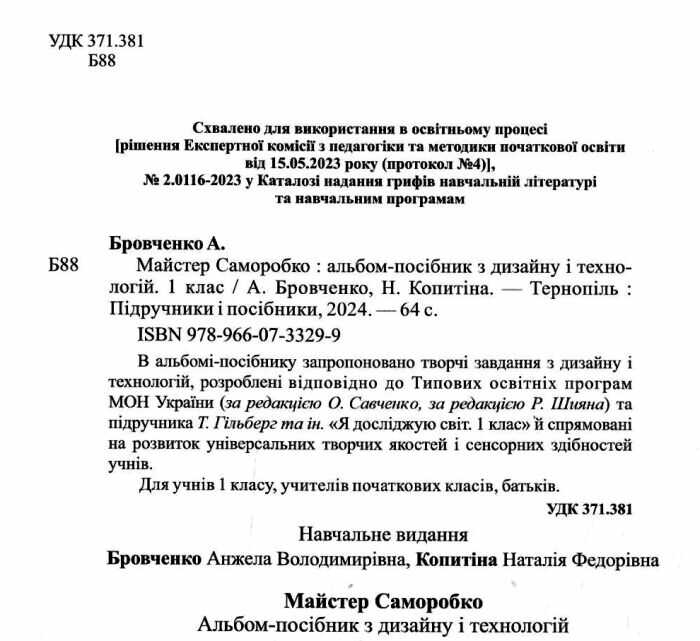 УДК 371.381
Б88

Схвалено для використання в освітньому процесі
[рішення Експертної комісії з педагогіки та методики початкової освіти від 15.05.2023 року (протокол №4)],
№ 2.0116-2023 у Каталозі надання грифів навчальній літературі та навчальним програмам

Бровченко А.

Б88 Майстер Саморобко : альбом-посібник з дизайну і технологій. 1 клас / А. Бровченко, Н. Копитіна. — Тернопіль : Підручники і посібники, 2024. — 64 с.

ISBN 978-966-07-3329-9

В альбомі-посібнику запропоновано творчі завдання з дизайну і технологій, розроблені відповідно до Типових освітніх програм МОН України (за редакцією О. Савченко, за редакцією Р. Шияна) та підручника Т. Гільберг та ін. «Я досліджую світ. 1 клас» й спрямовані на розвиток універсальних творчих якостей і сенсорних здібностей учнів.

Для учнів 1 класу, учителів початкових класів, батьків.

УДК 371.381

Навчальне видання

Бровченко Анжела Володимирівна, Копитіна Наталія Федорівна

Майстер Саморобко
Альбом-посібник з дизайну і технологій